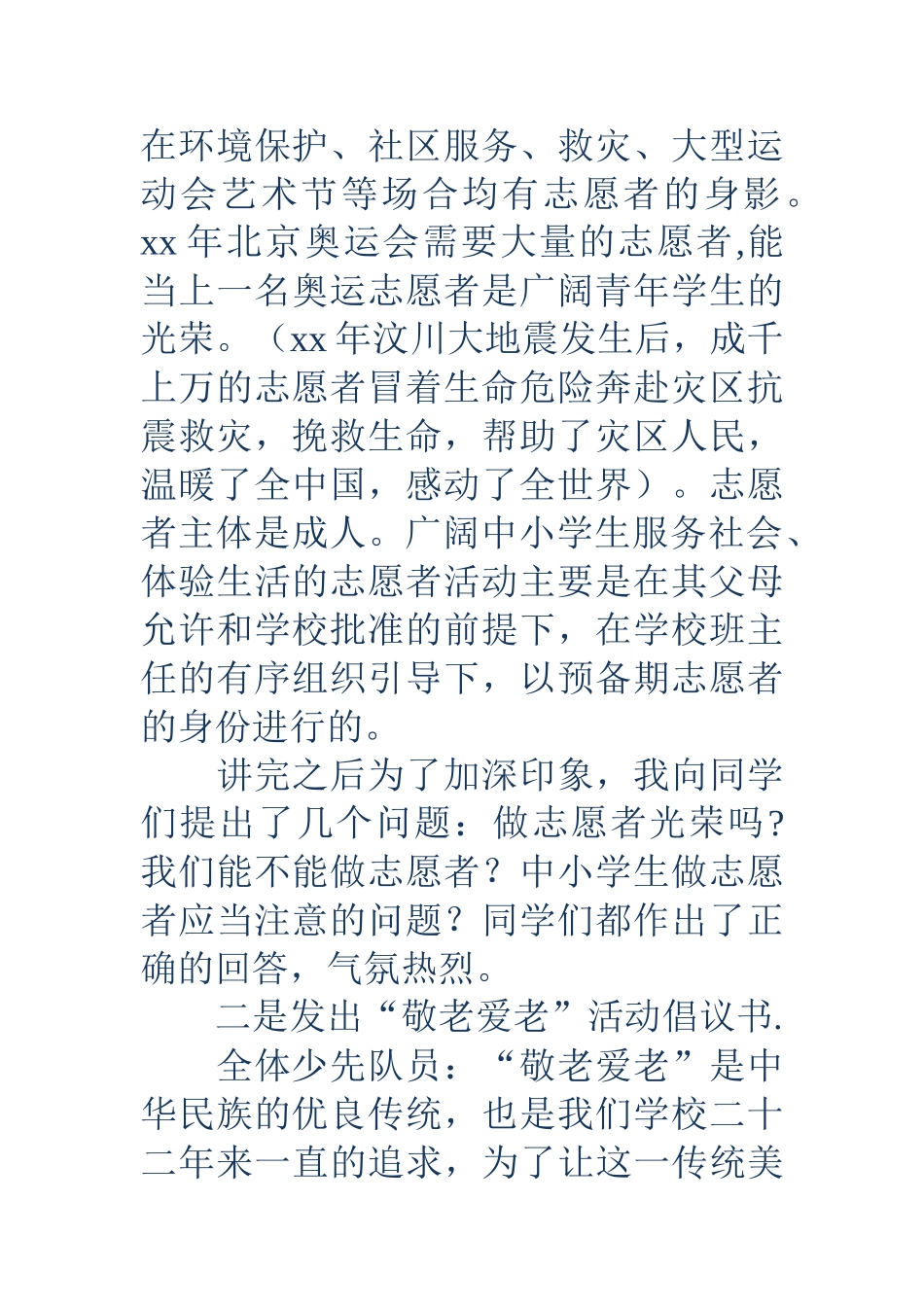 在环境保护、社区服务、救灾、大型运动会艺术节等场合均有志愿者的身影。xx 年北京奥运会需要大量的志愿者,能当上一名奥运志愿者是广阔青年学生的光荣。（xx 年汶川大地震发生后，成千上万的志愿者冒着生命危险奔赴灾区抗震救灾，挽救生命，帮助了灾区人民，温暖了全中国，感动了全世界）。志愿者主体是成人。广阔中小学生服务社会、体验生活的志愿者活动主要是在其父母允许和学校批准的前提下，在学校班主任的有序组织引导下，以预备期志愿者的身份进行的。

讲完之后为了加深印象，我向同学们提出了几个问题：做志愿者光荣吗?我们能不能做志愿者？中小学生做志愿者应当注意的问题？同学们都作出了正确的回答，气氛热烈。

二是发出“敬老爱老”活动倡议书.

全体少先队员：“敬老爱老”是中华民族的优良传统，也是我们学校二十二年来一直的追求，为了让这一传统美